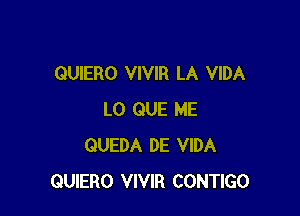 QUIERO VIVIR LA VIDA
LO QUE ME
QUEDA DE VIDA
QUIERO VIVIR CONTIGO